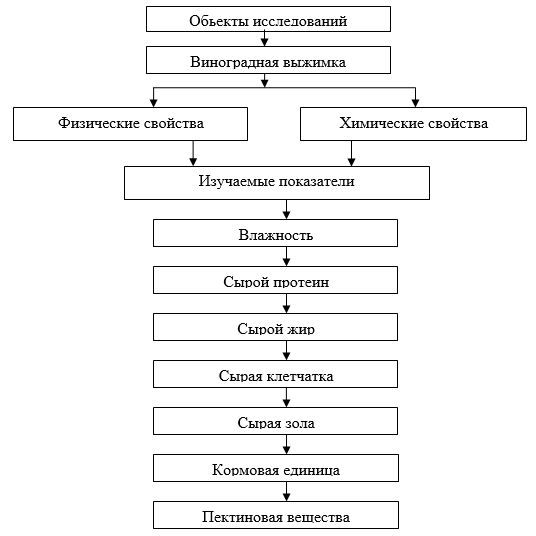 Обьекты исследований

Виноградная выжимка

Физические свойства

Химические свойства

Изучаемые показатели

Влажность

Сырой протеин

Сырой жир

Сырая клетчатка

Сырая зола

Кормовая единица

Пектиновая вещества